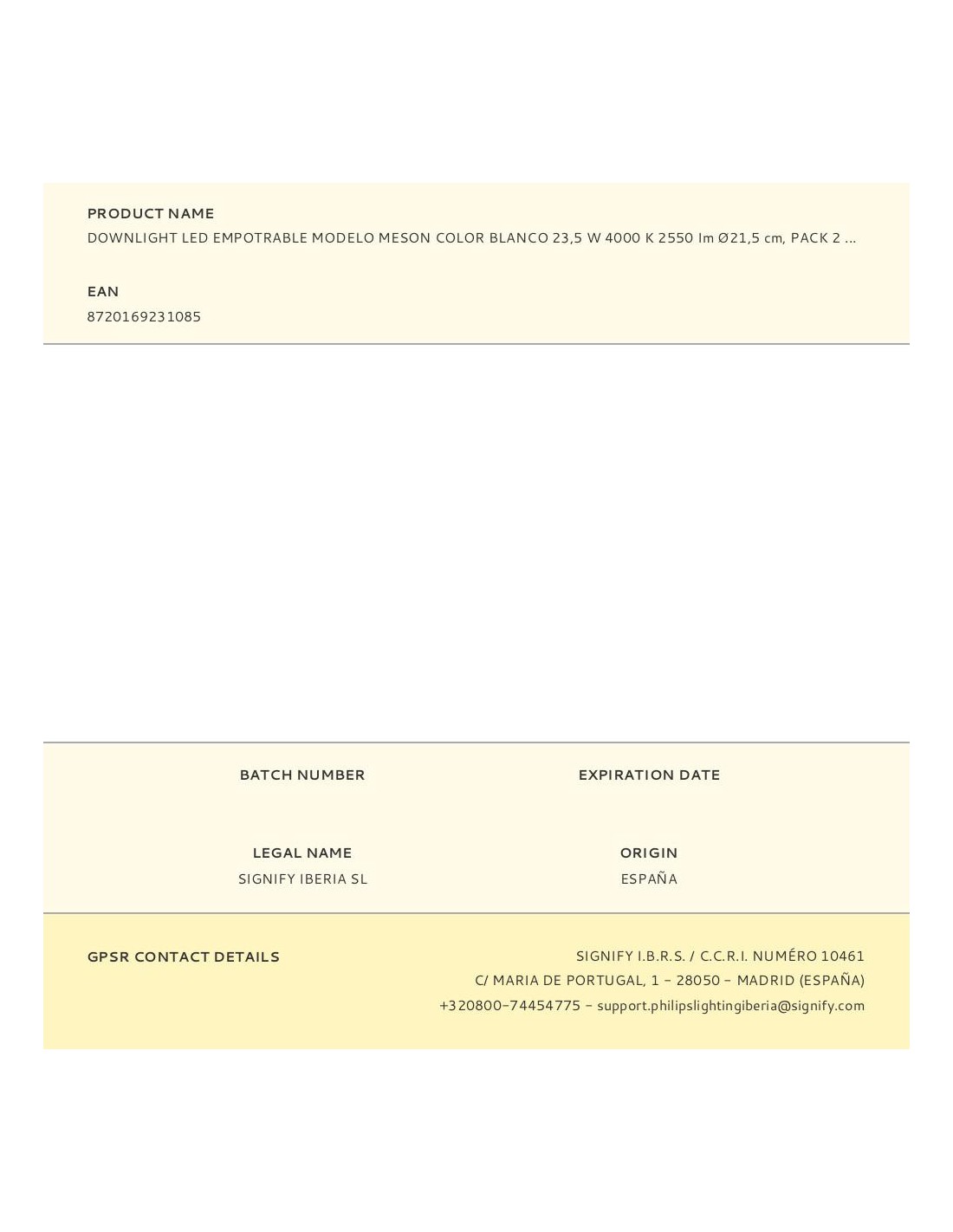 PRODUCT NAME
DOWNLIGHT LED EMPOTRABLE MODELO MESON COLOR BLANCO 23,5 W 4000 K 2550 lm Ø21,5 cm, PACK 2 ...

EAN
8720169231085

BATCH NUMBER

EXPIRATION DATE

LEGAL NAME
SIGNIFY IBERIA SL

ORIGIN
ESPAÑA

GPSR CONTACT DETAILS

SIGNIFY I.B.R.S. / C.C.R.I. NUMÉRO 10461
C/ MARIA DE PORTUGAL, 1 - 28050 - MADRID (ESPAÑA)
+320800-74454775 - support.philipslightingiberia@signify.com